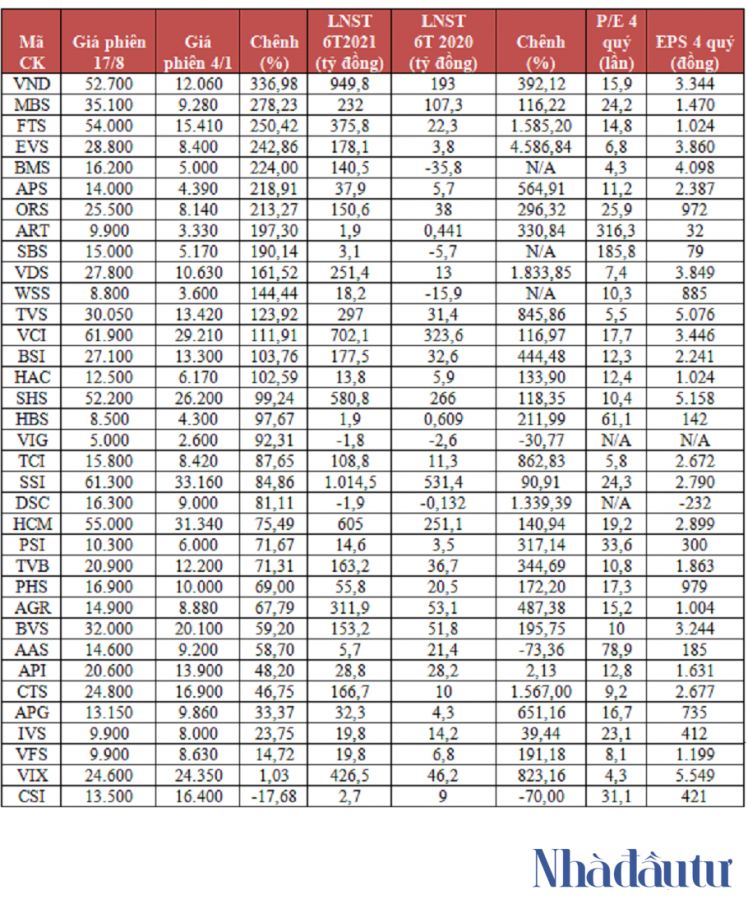 | Mã CK | Giá phiên 17/8 | Giá phiên 4/1 | Chênh (%) | LNST 6T2021 (tỷ đồng) | LNST 6T 2020 (tỷ đồng) | Chênh (%) | P/E 4 quý (lần) | EPS 4 quý (đồng) |
|---|---|---|---|---|---|---|---|---|
| VND | 52.700 | 12.060 | 336,98 | 949,8 | 193 | 392,12 | 15,9 | 3.344 |
| MBS | 35.100 | 9.280 | 278,23 | 232 | 107,3 | 116,22 | 24,2 | 1.470 |
| FTS | 54.000 | 15.410 | 250,42 | 375,8 | 22,3 | 1.585,20 | 14,8 | 1.024 |
| EVS | 28.800 | 8.400 | 242,86 | 178,1 | 3,8 | 4.586,84 | 6,8 | 3.860 |
| BMS | 16.200 | 5.000 | 224,00 | 140,5 | -35,8 | N/A | 4,3 | 4.098 |
| APS | 14.000 | 4.390 | 218,91 | 37,9 | 5,7 | 564,91 | 11,2 | 2.387 |
| ORS | 25.500 | 8.140 | 213,27 | 150,6 | 38 | 296,32 | 25,9 | 972 |
| ART | 9.900 | 3.330 | 197,30 | 1,9 | 0,441 | 330,84 | 316,3 | 32 |
| SBS | 15.000 | 5.170 | 190,14 | 3,1 | -5,7 | N/A | 185,8 | 79 |
| VDS | 27.800 | 10.630 | 161,52 | 251,4 | 13 | 1.833,85 | 7,4 | 3.849 |
| WSS | 8.800 | 3.600 | 144,44 | 18,2 | -15,9 | N/A | 10,3 | 885 |
| TVS | 30.050 | 13.420 | 123,92 | 297 | 31,4 | 845,86 | 5,5 | 5.076 |
| VCI | 61.900 | 29.210 | 111,91 | 702,1 | 323,6 | 116,97 | 17,7 | 3.446 |
| BSI | 27.100 | 13.300 | 103,76 | 177,5 | 32,6 | 444,48 | 12,3 | 2.241 |
| HAC | 12.500 | 6.170 | 102,59 | 13,8 | 5,9 | 133,90 | 12,4 | 1.024 |
| SHS | 52.200 | 26.200 | 99,24 | 580,8 | 266 | 118,35 | 10,4 | 5.158 |
| HBS | 8.500 | 4.300 | 97,67 | 1,9 | 0,609 | 211,99 | 61,1 | 142 |
| VIG | 5.000 | 2.600 | 92,31 | -1,8 | -2,6 | -30,77 | N/A | N/A |
| TCI | 15.800 | 8.420 | 87,65 | 108,8 | 11,3 | 862,83 | 5,8 | 2.672 |
| SSI | 61.300 | 33.160 | 84,86 | 1.014,5 | 531,4 | 90,91 | 24,3 | 2.790 |
| DSC | 16.300 | 9.000 | 81,11 | -1,9 | -0,132 | 1.339,39 | N/A | -232 |
| HCM | 55.000 | 31.340 | 75,49 | 605 | 251,1 | 140,94 | 19,2 | 2.899 |
| PSI | 10.300 | 6.000 | 71,67 | 14,6 | 3,5 | 317,14 | 33,6 | 300 |
| TVB | 20.900 | 12.200 | 71,31 | 163,2 | 36,7 | 344,69 | 10,8 | 1.863 |
| PHS | 16.900 | 10.000 | 69,00 | 55,8 | 20,5 | 172,20 | 17,3 | 979 |
| AGR | 14.900 | 8.880 | 67,79 | 311,9 | 53,1 | 487,38 | 15,2 | 1.004 |
| BVS | 32.000 | 20.100 | 59,20 | 153,2 | 51,8 | 195,75 | 10 | 3.244 |
| AAS | 14.600 | 9.200 | 58,70 | 5,7 | 21,4 | -73,36 | 78,9 | 185 |
| API | 20.600 | 13.900 | 48,20 | 28,8 | 28,2 | 2,13 | 12,8 | 1.631 |
| CTS | 24.800 | 16.900 | 46,75 | 166,7 | 10 | 1.567,00 | 9,2 | 2.677 |
| APG | 13.150 | 9.860 | 33,37 | 32,3 | 4,3 | 651,16 | 16,7 | 735 |
| IVS | 9.900 | 8.000 | 23,75 | 19,8 | 14,2 | 39,44 | 23,1 | 412 |
| VFS | 9.900 | 8.630 | 14,72 | 19,8 | 6,8 | 191,18 | 8,1 | 1.199 |
| VIX | 24.600 | 24.350 | 1,03 | 426,5 | 46,2 | 823,16 | 4,3 | 5.549 |
| CSI | 13.500 | 16.400 | -17,68 | 2,7 | 9 | -70,00 | 31,1 | 421 |

Nhàđầutư